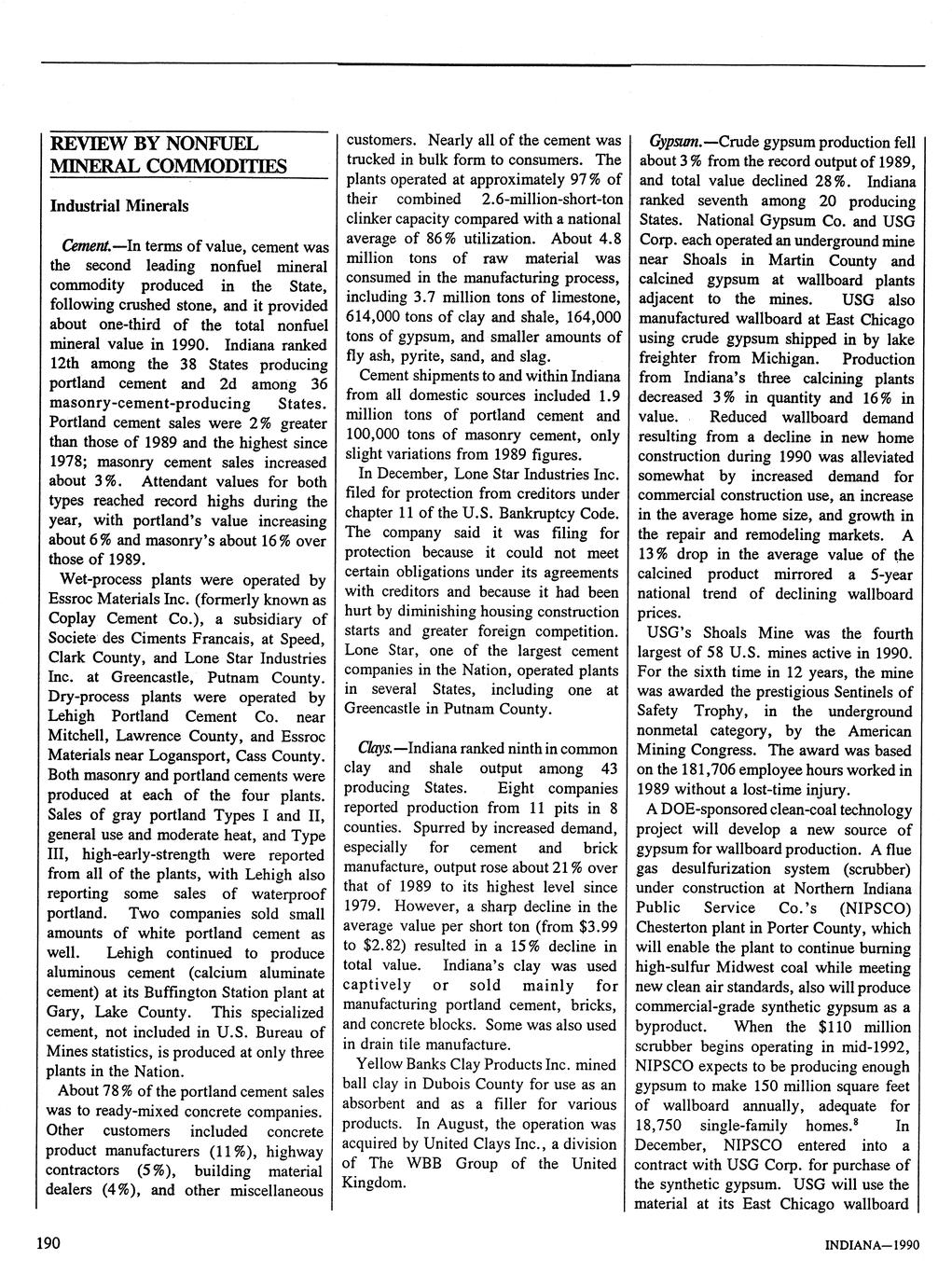 REVIEW BY NONFUEL MINERAL COMMODITIES

Industrial Minerals

Cement.—In terms of value, cement was the second leading nonfuel mineral commodity produced in the State, following crushed stone, and it provided about one-third of the total nonfuel mineral value in 1990. Indiana ranked 12th among the 38 States producing portland cement and 2d among 36 masonry-cement-producing States. Portland cement sales were 2% greater than those of 1989 and the highest since 1978; masonry cement sales increased about 3%. Attendant values for both types reached record highs during the year, with portland's value increasing about 6% and masonry's about 16% over those of 1989.

Wet-process plants were operated by Essroc Materials Inc. (formerly known as Coplay Cement Co.), a subsidiary of Societe des Ciments Francais, at Speed, Clark County, and Lone Star Industries Inc. at Greencastle, Putnam County. Dry-process plants were operated by Lehigh Portland Cement Co. near Mitchell, Lawrence County, and Essroc Materials near Logansport, Cass County. Both masonry and portland cements were produced at each of the four plants. Sales of gray portland Types I and II, general use and moderate heat, and Type III, high-early-strength were reported from all of the plants, with Lehigh also reporting some sales of waterproof portland. Two companies sold small amounts of white portland cement as well. Lehigh continued to produce aluminous cement (calcium aluminate cement) at its Buffington Station plant at Gary, Lake County. This specialized cement, not included in U.S. Bureau of Mines statistics, is produced at only three plants in the Nation.

About 78% of the portland cement sales was to ready-mixed concrete companies. Other customers included concrete product manufacturers (11%), highway contractors (5%), building material dealers (4%), and other miscellaneous customers. Nearly all of the cement was trucked in bulk form to consumers. The plants operated at approximately 97% of their combined 2.6-million-short-ton clinker capacity compared with a national average of 86% utilization. About 4.8 million tons of raw material was consumed in the manufacturing process, including 3.7 million tons of limestone, 614,000 tons of clay and shale, 164,000 tons of gypsum, and smaller amounts of fly ash, pyrite, sand, and slag.

Cement shipments to and within Indiana from all domestic sources included 1.9 million tons of portland cement and 100,000 tons of masonry cement, only slight variations from 1989 figures.

In December, Lone Star Industries Inc. filed for protection from creditors under chapter 11 of the U.S. Bankruptcy Code. The company said it was filing for protection because it could not meet certain obligations under its agreements with creditors and because it had been hurt by diminishing housing construction starts and greater foreign competition. Lone Star, one of the largest cement companies in the Nation, operated plants in several States, including one at Greencastle in Putnam County.

Clays.—Indiana ranked ninth in common clay and shale output among 43 producing States. Eight companies reported production from 11 pits in 8 counties. Spurred by increased demand, especially for cement and brick manufacture, output rose about 21% over that of 1989 to its highest level since 1979. However, a sharp decline in the average value per short ton (from $3.99 to $2.82) resulted in a 15% decline in total value. Indiana's clay was used captively or sold mainly for manufacturing portland cement, bricks, and concrete blocks. Some was also used in drain tile manufacture.

Yellow Banks Clay Products Inc. mined ball clay in Dubois County for use as an absorbent and as a filler for various products. In August, the operation was acquired by United Clays Inc., a division of The WBB Group of the United Kingdom.

Gypsum.—Crude gypsum production fell about 3% from the record output of 1989, and total value declined 28%. Indiana ranked seventh among 20 producing States. National Gypsum Co. and USG Corp. each operated an underground mine near Shoals in Martin County and calcined gypsum at wallboard plants adjacent to the mines. USG also manufactured wallboard at East Chicago using crude gypsum shipped in by lake freighter from Michigan. Production from Indiana's three calcining plants decreased 3% in quantity and 16% in value. Reduced wallboard demand resulting from a decline in new home construction during 1990 was alleviated somewhat by increased demand for commercial construction use, an increase in the average home size, and growth in the repair and remodeling markets. A 13% drop in the average value of the calcined product mirrored a 5-year national trend of declining wallboard prices.

USG's Shoals Mine was the fourth largest of 58 U.S. mines active in 1990. For the sixth time in 12 years, the mine was awarded the prestigious Sentinels of Safety Trophy, in the underground nonmetal category, by the American Mining Congress. The award was based on the 181,706 employee hours worked in 1989 without a lost-time injury.

A DOE-sponsored clean-coal technology project will develop a new source of gypsum for wallboard production. A flue gas desulfurization system (scrubber) under construction at Northern Indiana Public Service Co.'s (NIPSCO) Chesterton plant in Porter County, which will enable the plant to continue burning high-sulfur Midwest coal while meeting new clean air standards, also will produce commercial-grade synthetic gypsum as a byproduct. When the $110 million scrubber begins operating in mid-1992, NIPSCO expects to be producing enough gypsum to make 150 million square feet of wallboard annually, adequate for 18,750 single-family homes.$^8$ In December, NIPSCO entered into a contract with USG Corp. for purchase of the synthetic gypsum. USG will use the material at its East Chicago wallboard

190

INDIANA—1990